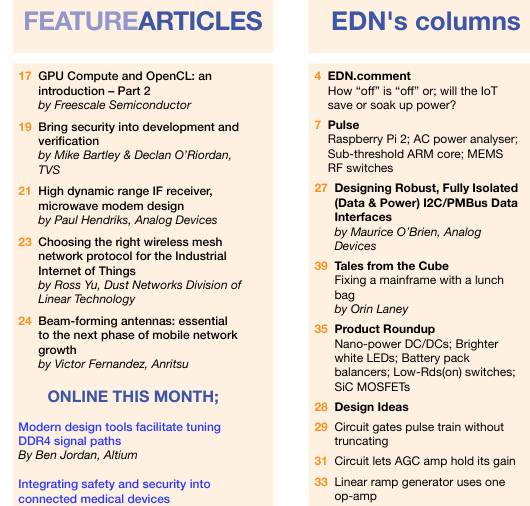 FEATUREARTICLES

17 GPU Compute and OpenCL: an introduction – Part 2
by Freescale Semiconductor

19 Bring security into development and verification
by Mike Bartley & Declan O'Riordan, TVS

21 High dynamic range IF receiver, microwave modem design
by Paul Hendriks, Analog Devices

23 Choosing the right wireless mesh network protocol for the Industrial Internet of Things
by Ross Yu, Dust Networks Division of Linear Technology

24 Beam-forming antennas: essential to the next phase of mobile network growth
by Victor Fernandez, Anritsu

ONLINE THIS MONTH;

Modern design tools facilitate tuning DDR4 signal paths
By Ben Jordan, Altium

Integrating safety and security into connected medical devices

EDN's columns

4 EDN.comment
How "off" is "off" or; will the IoT save or soak up power?

7 Pulse
Raspberry Pi 2; AC power analyser; Sub-threshold ARM core; MEMS RF switches

27 Designing Robust, Fully Isolated (Data & Power) I2C/PMBus Data Interfaces
by Maurice O'Brien, Analog Devices

39 Tales from the Cube
Fixing a mainframe with a lunch bag
by Orin Laney

35 Product Roundup
Nano-power DC/DCs; Brighter white LEDs; Battery pack balancers; Low-Rds(on) switches; SiC MOSFETs

28 Design Ideas

29 Circuit gates pulse train without truncating

31 Circuit lets AGC amp hold its gain

33 Linear ramp generator uses one op-amp